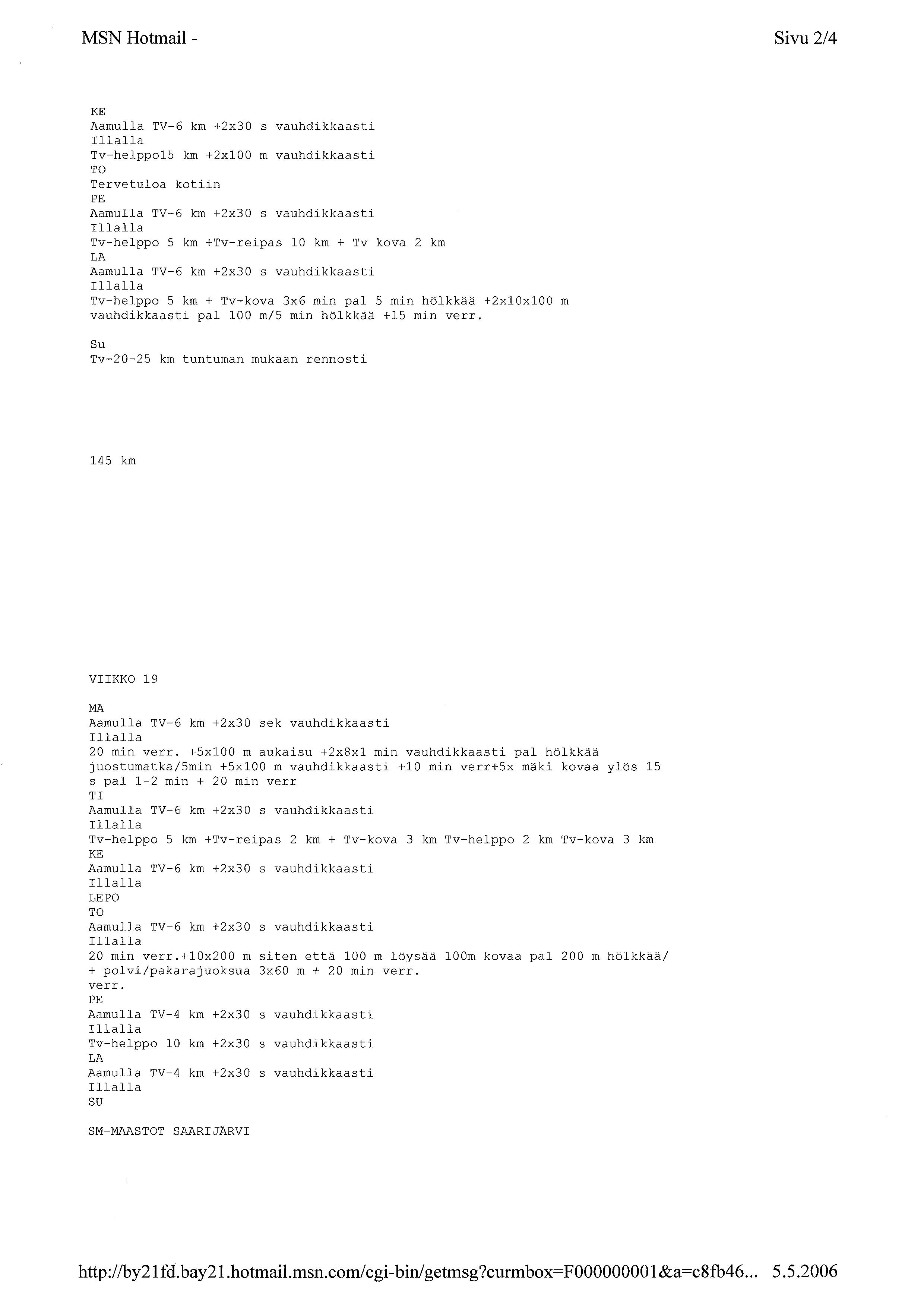 MSN Hotmail -

Sivu 2/4

KE
Aamulla TV-6 km +2x30 s vauhdikkaasti
Illalla
Tv-helppo15 km +2x100 m vauhdikkaasti
TO
Tervetuloa kotiin
PE
Aamulla TV-6 km +2x30 s vauhdikkaasti
Illalla
Tv-helppo 5 km +Tv-reipas 10 km + Tv kova 2 km
LA
Aamulla TV-6 km +2x30 s vauhdikkaasti
Illalla
Tv-helppo 5 km + Tv-kova 3x6 min pal 5 min hölkkää +2x10x100 m vauhdikkaasti pal 100 m/5 min hölkkää +15 min verr.

Su
Tv-20-25 km tuntuman mukaan rennosti

145 km

VIIKKO 19

MA
Aamulla TV-6 km +2x30 sek vauhdikkaasti
Illalla
20 min verr. +5x100 m aukaisu +2x8x1 min vauhdikkaasti pal hölkkää juostumatka/5min +5x100 m vauhdikkaasti +10 min verr+5x mäki kovaa ylös 15 s pal 1-2 min + 20 min verr
TI
Aamulla TV-6 km +2x30 s vauhdikkaasti
Illalla
Tv-helppo 5 km +Tv-reipas 2 km + Tv-kova 3 km Tv-helppo 2 km Tv-kova 3 km
KE
Aamulla TV-6 km +2x30 s vauhdikkaasti
Illalla
LEPO
TO
Aamulla TV-6 km +2x30 s vauhdikkaasti
Illalla
20 min verr.+10x200 m siten että 100 m löysää 100m kovaa pal 200 m hölkkää/ + polvi/pakarajuoksua 3x60 m + 20 min verr.
verr.
PE
Aamulla TV-4 km +2x30 s vauhdikkaasti
Illalla
Tv-helppo 10 km +2x30 s vauhdikkaasti
LA
Aamulla TV-4 km +2x30 s vauhdikkaasti
Illalla
SU

SM-MAASTOT SAARIJÄRVI

http://by21fd.bay21.hotmail.msn.com/cgi-bin/getmsg?curmbox=F000000001&a=c8fb46... 5.5.2006